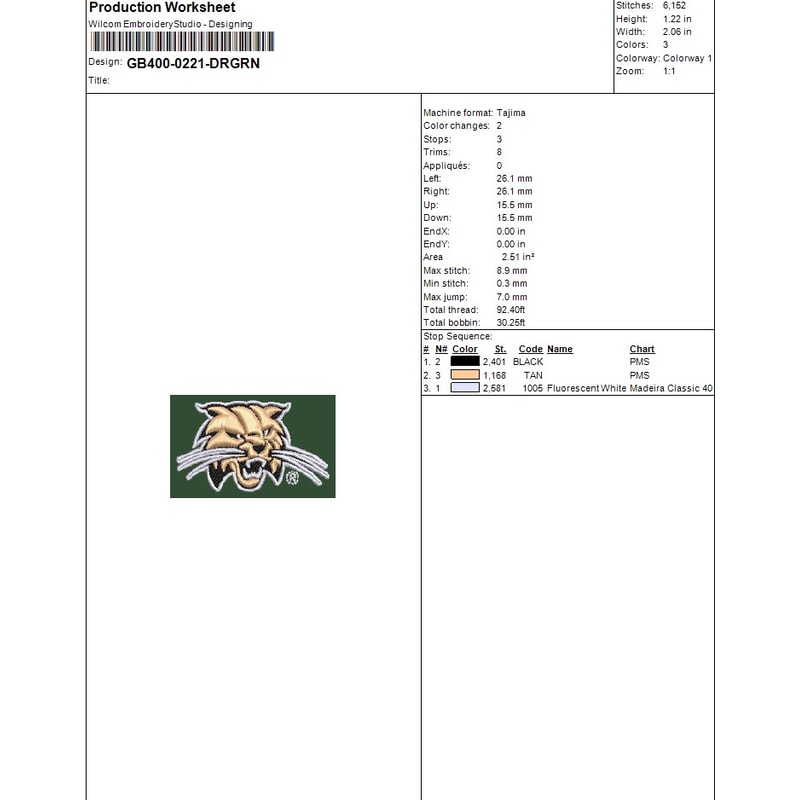 Production Worksheet
Wilcom EmbroideryStudio - Designing

Design: GB400-0221-DRGRN
Title:

Stitches: 6,152
Height: 1.22 in
Width: 2.06 in
Colors: 3
Colorway: Colorway 1
Zoom: 1:1

Machine format: Tajima
Color changes: 2
Stops: 3
Trims: 8
Appliqués: 0
Left: 26.1 mm
Right: 26.1 mm
Up: 15.5 mm
Down: 15.5 mm
EndX: 0.00 in
EndY: 0.00 in
Area 2.51 in²
Max stitch: 8.9 mm
Min stitch: 0.3 mm
Max jump: 7.0 mm
Total thread: 92.40ft
Total bobbin: 30.25ft

Stop Sequence:
| # | N# | Color | St. | Code | Name | Chart |
|---|---|---|---|---|---|---|
| 1. | 2 | | 2,401 | BLACK | | PMS |
| 2. | 3 | | 1,168 | TAN | | PMS |
| 3. | 1 | | 2,581 | 1005 | Fluorescent White | Madeira Classic 40 |